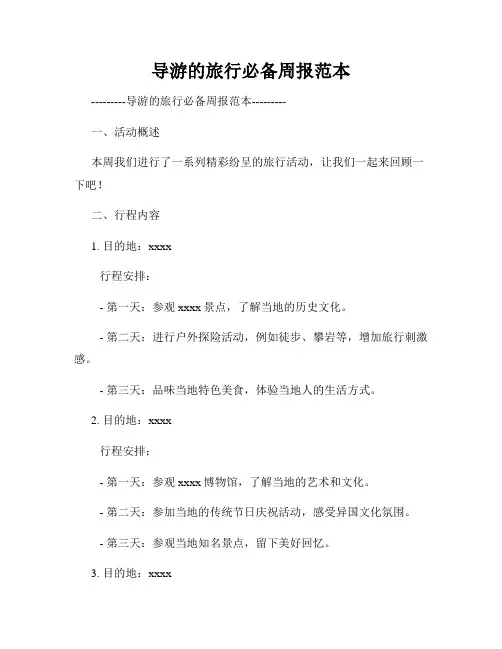 导游的旅行必备周报范本

---------导游的旅行必备周报范本---------

一、活动概述

本周我们进行了一系列精彩纷呈的旅行活动，让我们一起来回顾一下吧！

二、行程内容

1. 目的地：xxxx

行程安排：

- 第一天：参观 xxxx 景点，了解当地的历史文化。

- 第二天：进行户外探险活动，例如徒步、攀岩等，增加旅行刺激感。

- 第三天：品味当地特色美食，体验当地人的生活方式。

2. 目的地：xxxx

行程安排：

- 第一天：参观 xxxx 博物馆，了解当地的艺术和文化。

- 第二天：参加当地的传统节日庆祝活动，感受异国文化氛围。

- 第三天：参观当地知名景点，留下美好回忆。

3. 目的地：xxxx